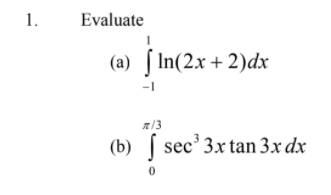 1. Evaluate

(a) $\int_{-1}^{1} \ln(2x+2)dx$

(b) $\int_{0}^{\pi/3} \sec^3 3x \tan 3x \, dx$